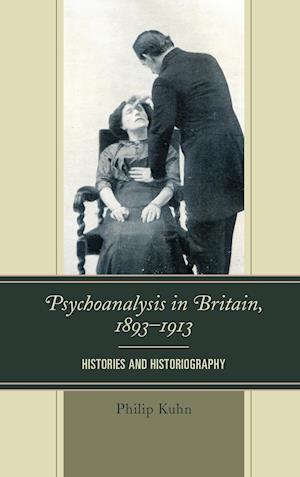 Psychoanalysis in Britain, 1893–1913

HISTORIES AND HISTORIOGRAPHY

Philip Kuhn